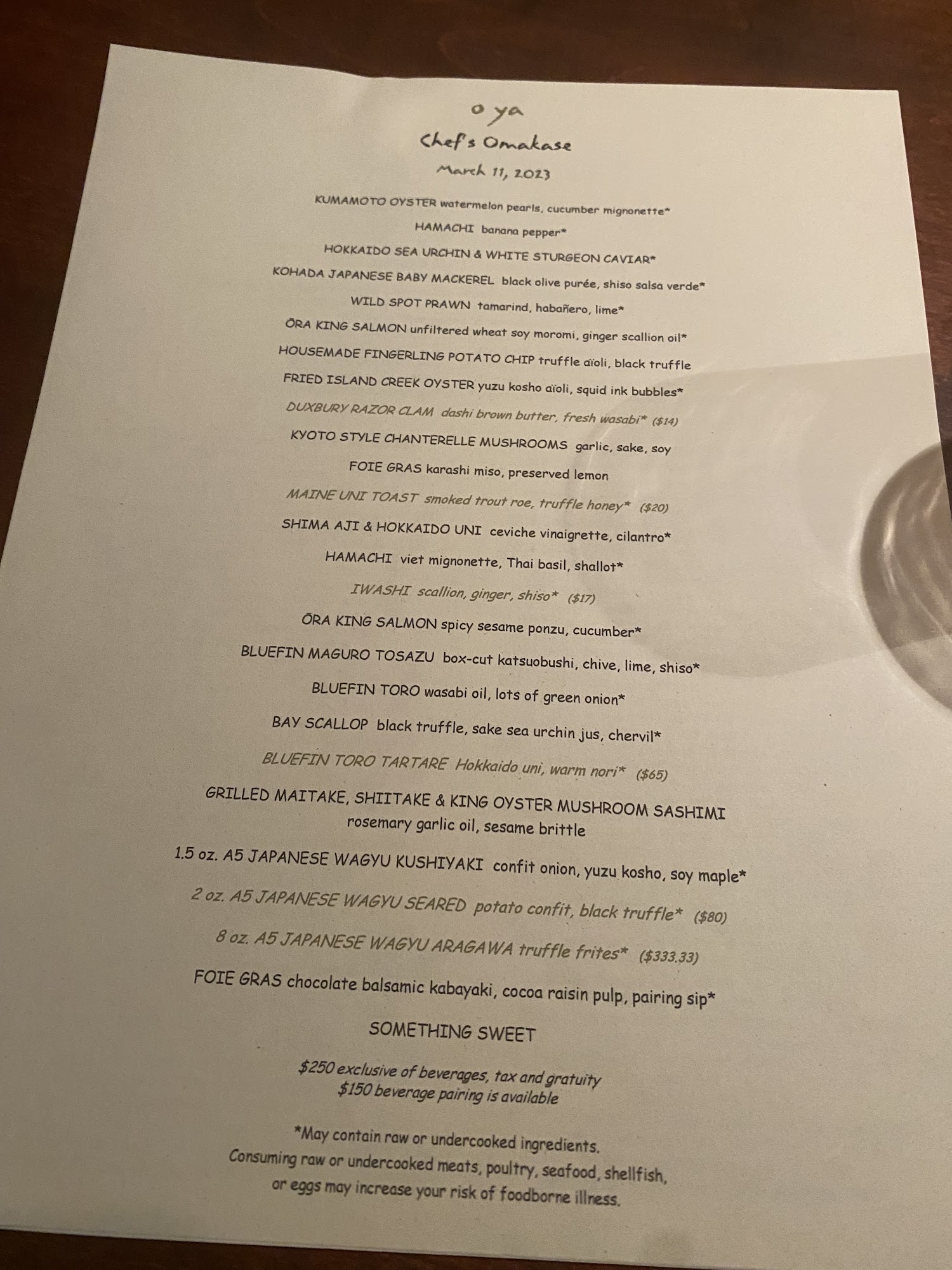 o ya

Chef's Omakase

March 11, 2023

KUMAMOTO OYSTER watermelon pearls, cucumber mignonette*

HAMACHI banana pepper*

HOKKAIDO SEA URCHIN & WHITE STURGEON CAVIAR*

KOHADA JAPANESE BABY MACKEREL black olive purée, shiso salsa verde*

WILD SPOT PRAWN tamarind, habañero, lime*

ŌRA KING SALMON unfiltered wheat soy moromi, ginger scallion oil*

HOUSEMADE FINGERLING POTATO CHIP truffle aïoli, black truffle

FRIED ISLAND CREEK OYSTER yuzu kosho aïoli, squid ink bubbles*

DUXBURY RAZOR CLAM dashi brown butter, fresh wasabi* ($14)

KYOTO STYLE CHANTERELLE MUSHROOMS garlic, sake, soy

FOIE GRAS karashi miso, preserved lemon

MAINE UNI TOAST smoked trout roe, truffle honey* ($20)

SHIMA AJI & HOKKAIDO UNI ceviche vinaigrette, cilantro*

HAMACHI viet mignonette, Thai basil, shallot*

IWASHI scallion, ginger, shiso* ($17)

ŌRA KING SALMON spicy sesame ponzu, cucumber*

BLUEFIN MAGURO TOSAZU box-cut katsuobushi, chive, lime, shiso*

BLUEFIN TORO wasabi oil, lots of green onion*

BAY SCALLOP black truffle, sake sea urchin jus, chervil*

BLUEFIN TORO TARTARE Hokkaido uni, warm nori* ($65)

GRILLED MAITAKE, SHIITAKE & KING OYSTER MUSHROOM SASHIMI rosemary garlic oil, sesame brittle

1.5 oz. A5 JAPANESE WAGYU KUSHIYAKI confit onion, yuzu kosho, soy maple*

2 oz. A5 JAPANESE WAGYU SEARED potato confit, black truffle* ($80)

8 oz. A5 JAPANESE WAGYU ARAGAWA truffle frites* ($333.33)

FOIE GRAS chocolate balsamic kabayaki, cocoa raisin pulp, pairing sip*

SOMETHING SWEET

$250 exclusive of beverages, tax and gratuity
$150 beverage pairing is available

*May contain raw or undercooked ingredients.
Consuming raw or undercooked meats, poultry, seafood, shellfish, or eggs may increase your risk of foodborne illness.